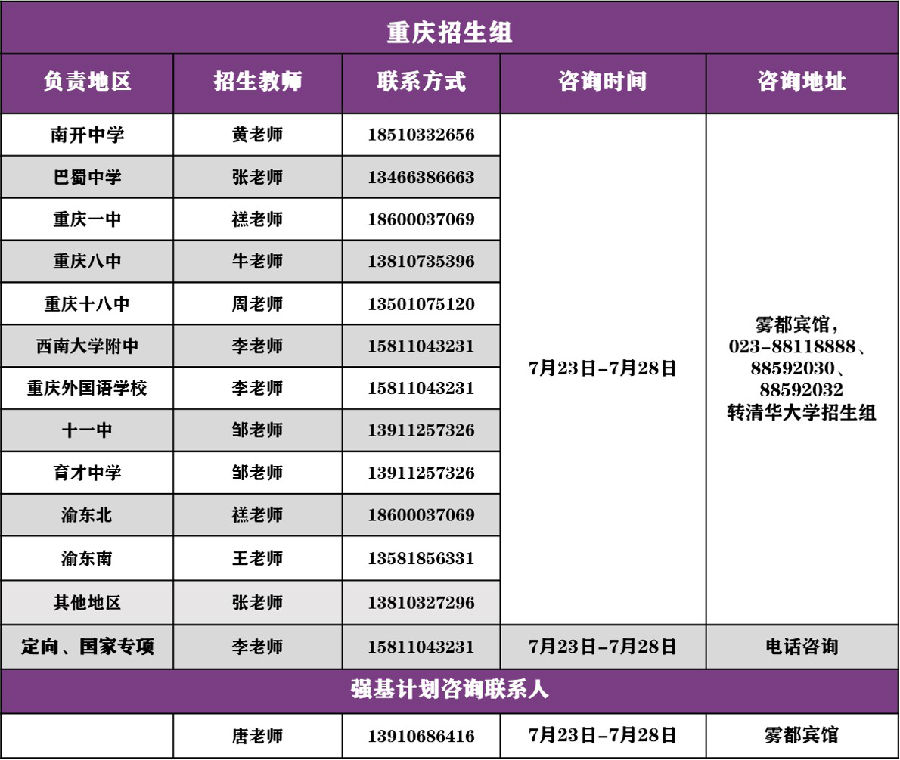 重庆招生组

| 负责地区 | 招生教师 | 联系方式 | 咨询时间 | 咨询地址 |
|---|---|---|---|---|
| 南开中学 | 黄老师 | 18510332656 | 7月23日-7月28日 | 雾都宾馆，023-88118888、88592030、88592032 转清华大学招生组 |
| 巴蜀中学 | 张老师 | 13466386663 | | |
| 重庆一中 | 禚老师 | 18600037069 | | |
| 重庆八中 | 牛老师 | 13810735396 | | |
| 重庆十八中 | 周老师 | 13501075120 | | |
| 西南大学附中 | 李老师 | 15811043231 | | |
| 重庆外国语学校 | 李老师 | 15811043231 | | |
| 十一中 | 邹老师 | 13911257326 | | |
| 育才中学 | 邹老师 | 13911257326 | | |
| 渝东北 | 禚老师 | 18600037069 | | |
| 渝东南 | 王老师 | 13581856331 | | |
| 其他地区 | 张老师 | 13810327296 | | |
| 定向、国家专项 | 李老师 | 15811043231 | 7月23日-7月28日 | 电话咨询 |

强基计划咨询联系人

| | 唐老师 | 13910686416 | 7月23日-7月28日 | 雾都宾馆 |
|---|---|---|---|---|